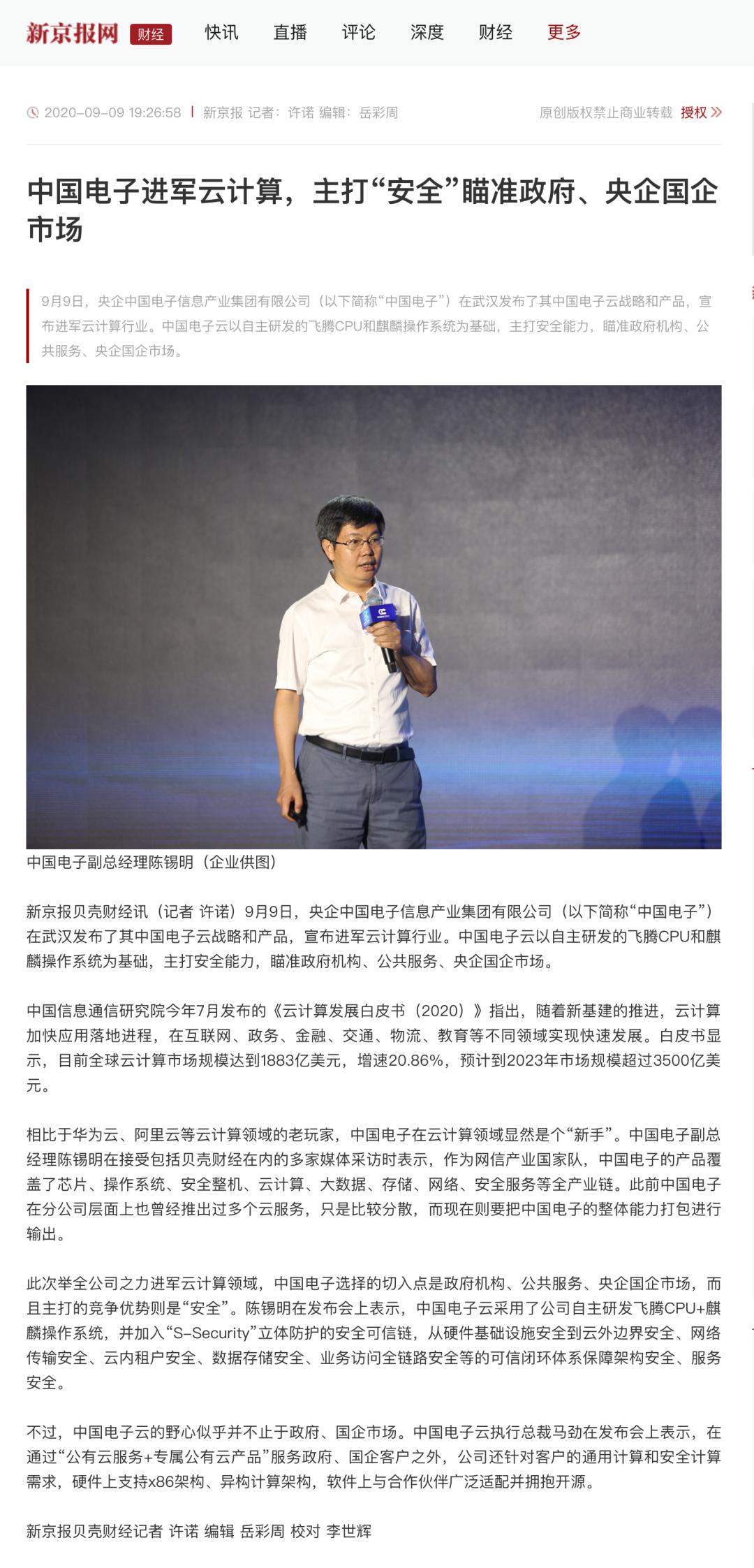 新京报网 财经 快讯 直播 评论 深度 财经 更多

2020-09-09 19:26:58 | 新京报 记者：许诺 编辑：岳彩周 原创版权禁止商业转载 授权

中国电子进军云计算，主打“安全”瞄准政府、央企国企市场

9月9日，央企中国电子信息产业集团有限公司（以下简称“中国电子”）在武汉发布了其中国电子云战略和产品，宣布进军云计算行业。中国电子云以自主研发的飞腾CPU和麒麟操作系统为基础，主打安全能力，瞄准政府机构、公共服务、央企国企市场。

中国电子副总经理陈锡明（企业供图）

新京报贝壳财经讯（记者 许诺）9月9日，央企中国电子信息产业集团有限公司（以下简称“中国电子”）在武汉发布了其中国电子云战略和产品，宣布进军云计算行业。中国电子云以自主研发的飞腾CPU和麒麟操作系统为基础，主打安全能力，瞄准政府机构、公共服务、央企国企市场。

中国信息通信研究院今年7月发布的《云计算发展白皮书（2020）》指出，随着新基建的推进，云计算加快应用落地进程，在互联网、政务、金融、交通、物流、教育等不同领域实现快速发展。白皮书显示，目前全球云计算市场规模达到1883亿美元，增速20.86%，预计到2023年市场规模超过3500亿美元。

相比于华为云、阿里云等云计算领域的老玩家，中国电子在云计算领域显然是个“新手”。中国电子副总经理陈锡明在接受包括贝壳财经在内的多家媒体采访时表示，作为网信产业国家队，中国电子的产品覆盖了芯片、操作系统、安全整机、云计算、大数据、存储、网络、安全服务等全产业链。此前中国电子在分公司层面上也曾经推出过多个云服务，只是比较分散，而现在则要把中国电子的整体能力打包进行输出。

此次举全公司之力进军云计算领域，中国电子选择的切入点是政府机构、公共服务、央企国企市场，而且主打的竞争优势则是“安全”。陈锡明在发布会上表示，中国电子云采用了公司自主研发飞腾CPU+麒麟操作系统，并加入“S-Security”立体防护的安全可信链，从硬件基础设施安全到云外边界安全、网络传输安全、云内租户安全、数据存储安全、业务访问全链路安全等的可信闭环体系保障架构安全、服务安全。

不过，中国电子云的野心似乎并不止于政府、国企市场。中国电子云执行总裁马劲在发布会上表示，在通过“公有云服务+专属公有云产品”服务政府、国企客户之外，公司还针对客户的通用计算和安全计算需求，硬件上支持x86架构、异构计算架构，软件上与合作伙伴广泛适配并拥抱开源。

新京报贝壳财经记者 许诺 编辑 岳彩周 校对 李世辉